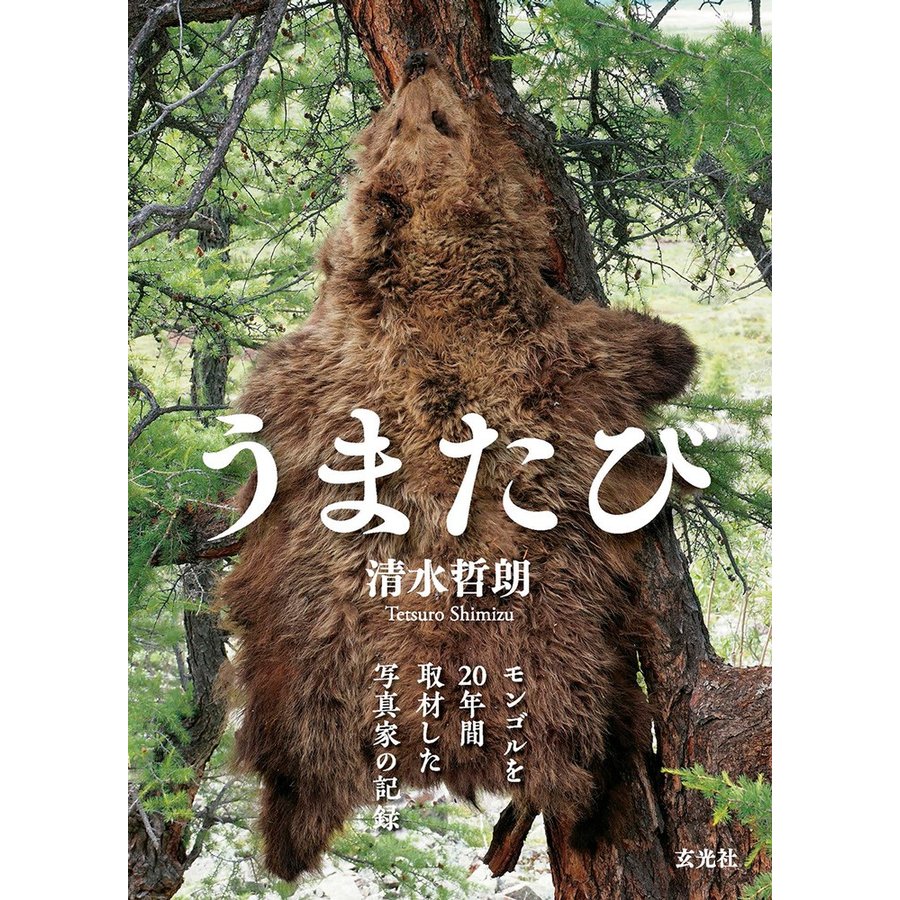 うまたび

清水哲朗
Tetsuro Shimizu

モンゴルを
20年間
取材した
写真家の記録

玄光社